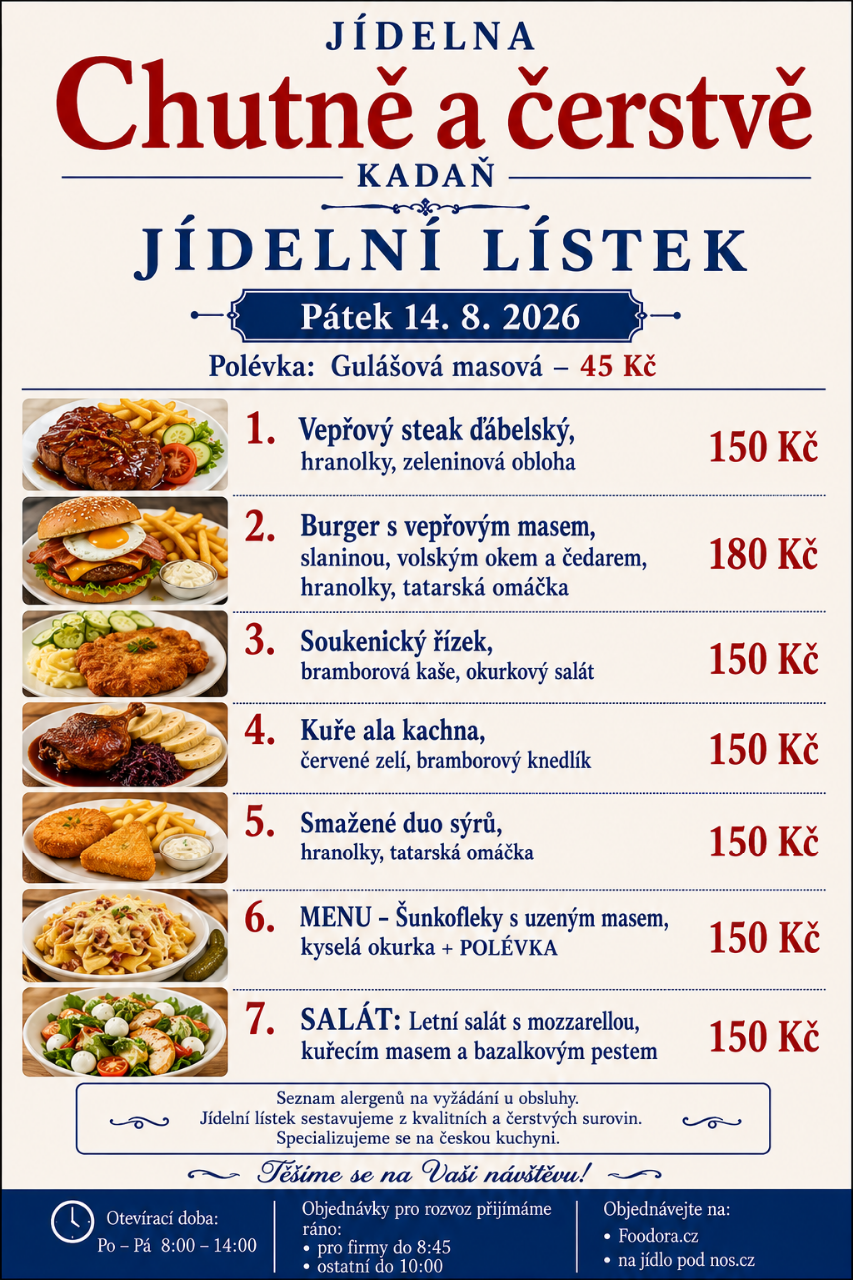 JÍDELNA
Chutně a čerstvě
KADAŇ

JÍDELNÍ LÍSTEK

Pátek 14. 8. 2026

Polévka: Gulášová masová – 45 Kč

1. Vepřový steak ďábelský, hranolky, zeleninová obloha 150 Kč

2. Burger s vepřovým masem, slaninou, volským okem a čedarem, hranolky, tatarská omáčka 180 Kč

3. Soukenický řízek, bramborová kaše, okurkový salát 150 Kč

4. Kuře ala kachna, červené zelí, bramborový knedlík 150 Kč

5. Smažené duo sýrů, hranolky, tatarská omáčka 150 Kč

6. MENU – Šunkofleky s uzeným masem, kyselá okurka + POLÉVKA 150 Kč

7. SALÁT: Letní salát s mozzarellou, kuřecím masem a bazalkovým pestem 150 Kč

Seznam alergenů na vyžádání u obsluhy.
Jídelní lístek sestavujeme z kvalitních a čerstvých surovin.
Specializujeme se na českou kuchyni.

Těšíme se na Vaši návštěvu!

Otevírací doba:
Po – Pá 8:00 – 14:00

Objednávky pro rozvoz přijímáme ráno:
• pro firmy do 8:45
• ostatní do 10:00

Objednávejte na:
• Foodora.cz
• na jídlo pod nos.cz